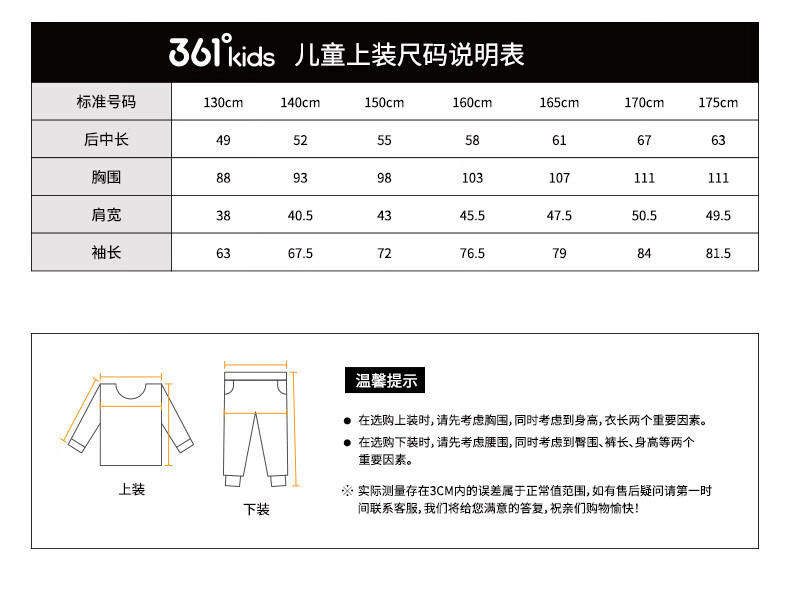 361° kids 儿童上装尺码说明表

| 标准号码 | 130cm | 140cm | 150cm | 160cm | 165cm | 170cm | 175cm |
|---|---|---|---|---|---|---|---|
| 后中长 | 49 | 52 | 55 | 58 | 61 | 67 | 63 |
| 胸围 | 88 | 93 | 98 | 103 | 107 | 111 | 111 |
| 肩宽 | 38 | 40.5 | 43 | 45.5 | 47.5 | 50.5 | 49.5 |
| 袖长 | 63 | 67.5 | 72 | 76.5 | 79 | 84 | 81.5 |

上装

下装

温馨提示

● 在选购上装时，请先考虑胸围，同时考虑到身高，衣长两个重要因素。

● 在选购下装时，请先考虑腰围，同时考虑到臀围、裤长、身高等两个重要因素。

※ 实际测量存在3CM内的误差属于正常值范围，如有售后疑问请第一时间联系客服，我们将给您满意的答复，祝亲们购物愉快！